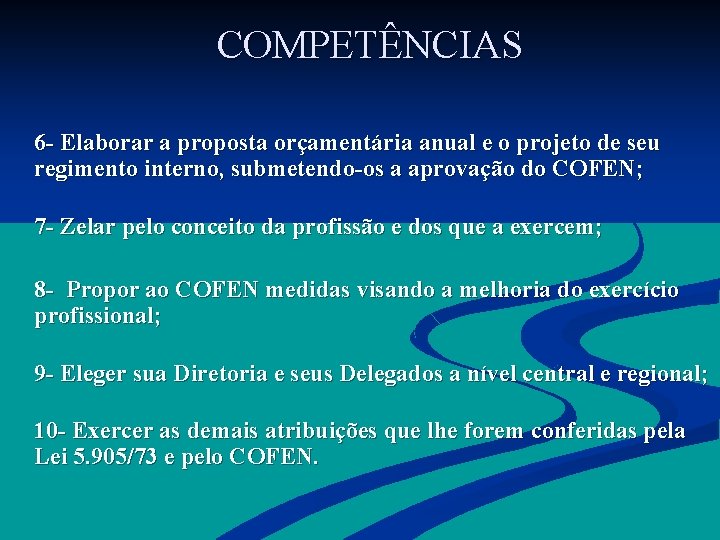 COMPETÊNCIAS

6- Elaborar a proposta orçamentária anual e o projeto de seu regimento interno, submetendo-os a aprovação do COFEN;

7- Zelar pelo conceito da profissão e dos que a exercem;

8- Propor ao COFEN medidas visando a melhoria do exercício profissional;

9- Eleger sua Diretoria e seus Delegados a nível central e regional;

10- Exercer as demais atribuições que lhe forem conferidas pela Lei 5.905/73 e pelo COFEN.